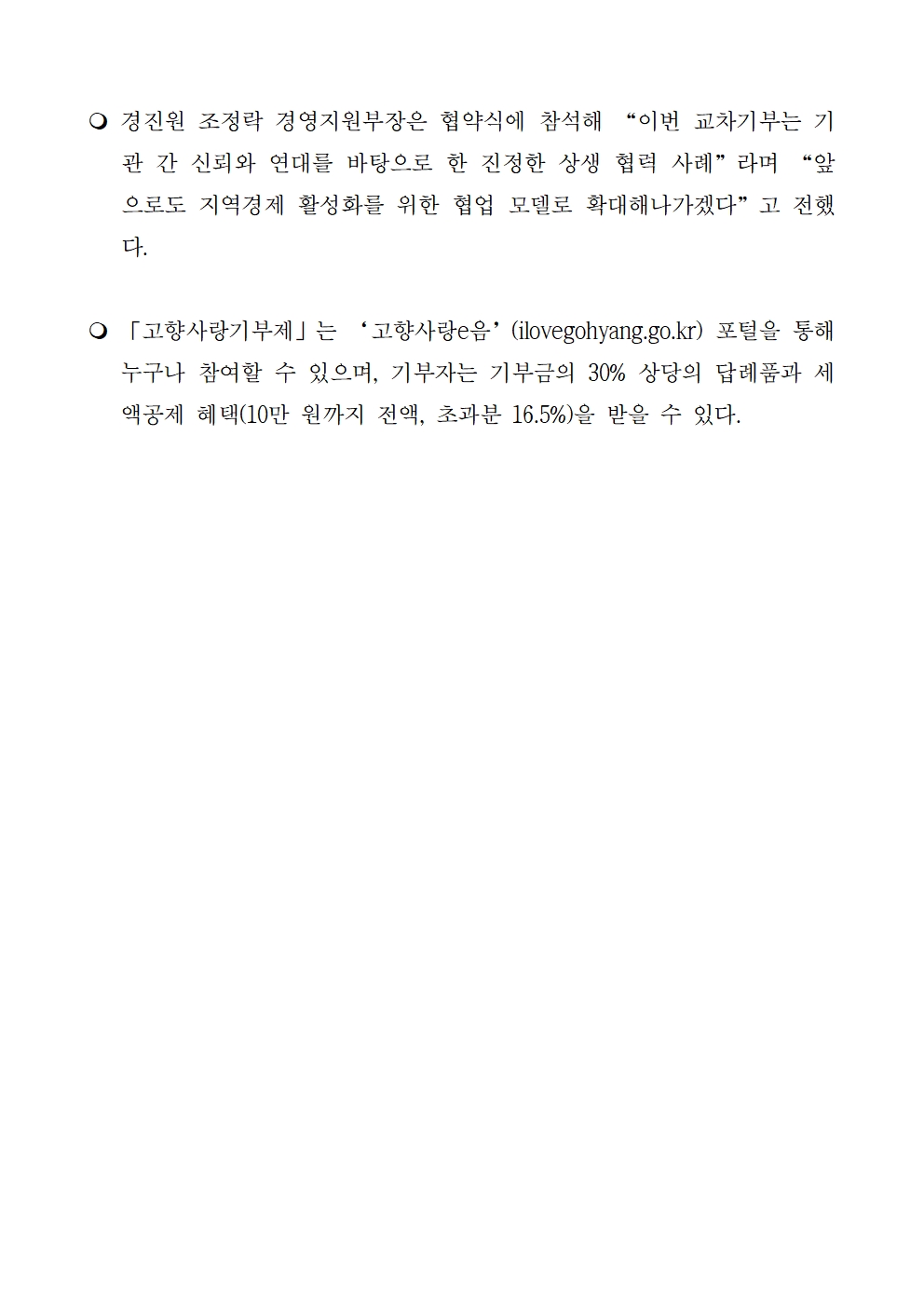 ❍ 경진원 조정락 경영지원부장은 협약식에 참석해 “이번 교차기부는 기관 간 신뢰와 연대를 바탕으로 한 진정한 상생 협력 사례”라며 “앞으로도 지역경제 활성화를 위한 협업 모델로 확대해나가겠다”고 전했다.

❍ 「고향사랑기부제」는 ‘고향사랑e음’(ilovegohyang.go.kr) 포털을 통해 누구나 참여할 수 있으며, 기부자는 기부금의 30% 상당의 답례품과 세액공제 혜택(10만 원까지 전액, 초과분 16.5%)을 받을 수 있다.